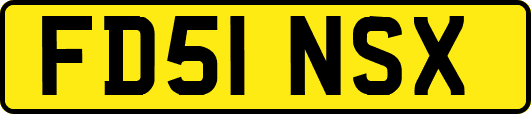 FD51 NSX